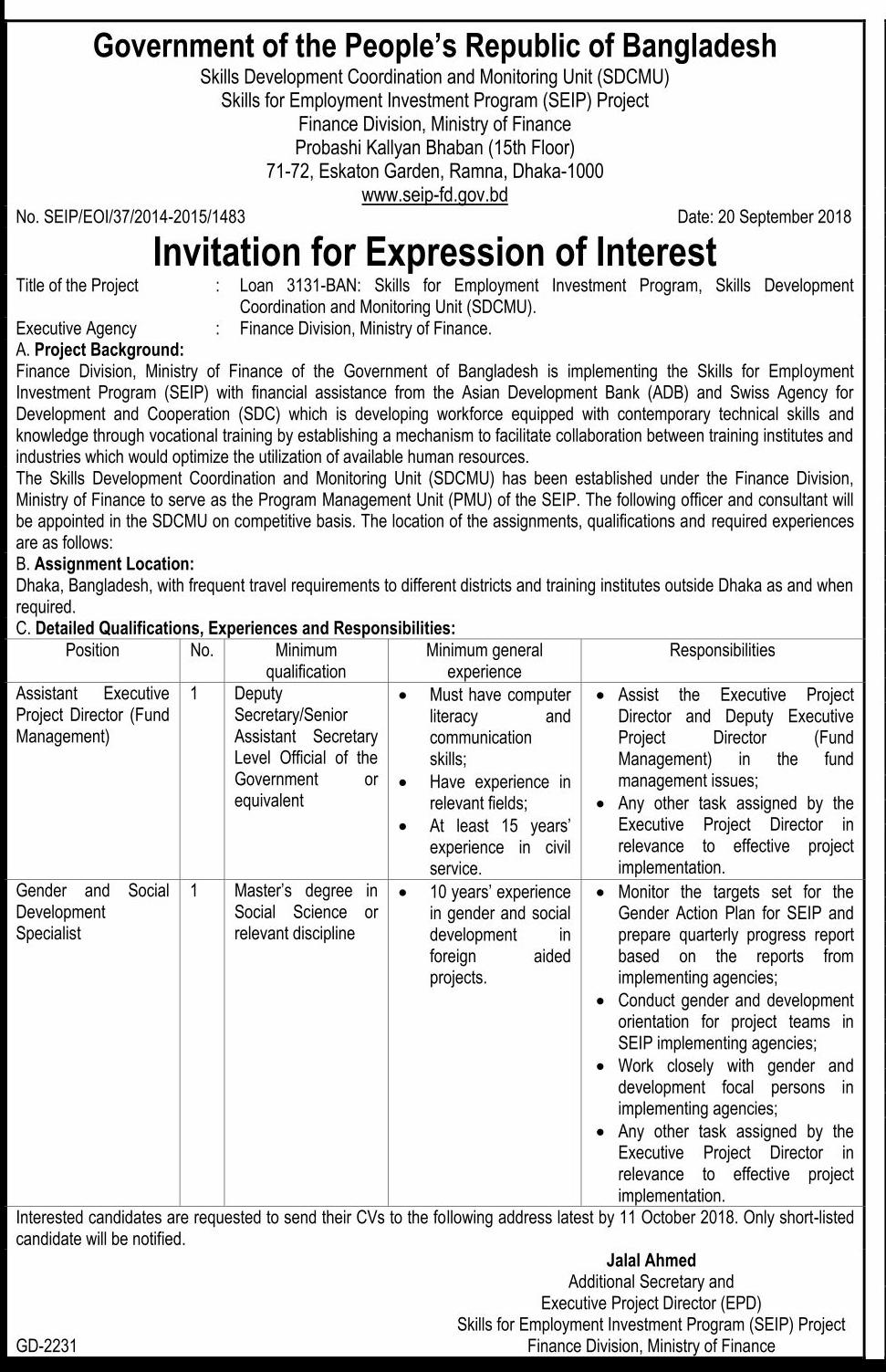 Government of the People's Republic of Bangladesh
Skills Development Coordination and Monitoring Unit (SDCMU)
Skills for Employment Investment Program (SEIP) Project
Finance Division, Ministry of Finance
Probashi Kallyan Bhaban (15th Floor)
71-72, Eskaton Garden, Ramna, Dhaka-1000
www.seip-fd.gov.bd

No. SEIP/EOI/37/2014-2015/1483

Date: 20 September 2018

Invitation for Expression of Interest

Title of the Project : Loan 3131-BAN: Skills for Employment Investment Program, Skills Development Coordination and Monitoring Unit (SDCMU).
Executive Agency : Finance Division, Ministry of Finance.

A. Project Background:
Finance Division, Ministry of Finance of the Government of Bangladesh is implementing the Skills for Employment Investment Program (SEIP) with financial assistance from the Asian Development Bank (ADB) and Swiss Agency for Development and Cooperation (SDC) which is developing workforce equipped with contemporary technical skills and knowledge through vocational training by establishing a mechanism to facilitate collaboration between training institutes and industries which would optimize the utilization of available human resources.
The Skills Development Coordination and Monitoring Unit (SDCMU) has been established under the Finance Division, Ministry of Finance to serve as the Program Management Unit (PMU) of the SEIP. The following officer and consultant will be appointed in the SDCMU on competitive basis. The location of the assignments, qualifications and required experiences are as follows:

B. Assignment Location:
Dhaka, Bangladesh, with frequent travel requirements to different districts and training institutes outside Dhaka as and when required.

C. Detailed Qualifications, Experiences and Responsibilities:

| Position | No. | Minimum qualification | Minimum general experience | Responsibilities |
|---|---|---|---|---|
| Assistant Executive Project Director (Fund Management) | 1 | Deputy Secretary/Senior Assistant Secretary Level Official of the Government or equivalent | • Must have computer literacy and communication skills; • Have experience in relevant fields; • At least 15 years' experience in civil service. | • Assist the Executive Project Director and Deputy Executive Project Director (Fund Management) in the fund management issues; • Any other task assigned by the Executive Project Director in relevance to effective project implementation. |
| Gender and Social Development Specialist | 1 | Master's degree in Social Science or relevant discipline | • 10 years' experience in gender and social development in foreign aided projects. | • Monitor the targets set for the Gender Action Plan for SEIP and prepare quarterly progress report based on the reports from implementing agencies; • Conduct gender and development orientation for project teams in SEIP implementing agencies; • Work closely with gender and development focal persons in implementing agencies; • Any other task assigned by the Executive Project Director in relevance to effective project implementation. |

Interested candidates are requested to send their CVs to the following address latest by 11 October 2018. Only short-listed candidate will be notified.

Jalal Ahmed
Additional Secretary and
Executive Project Director (EPD)
Skills for Employment Investment Program (SEIP) Project
Finance Division, Ministry of Finance

GD-2231